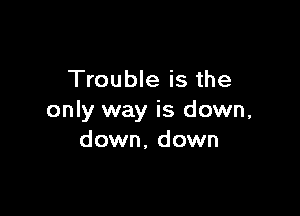 Trouble is the only way is down, down, down